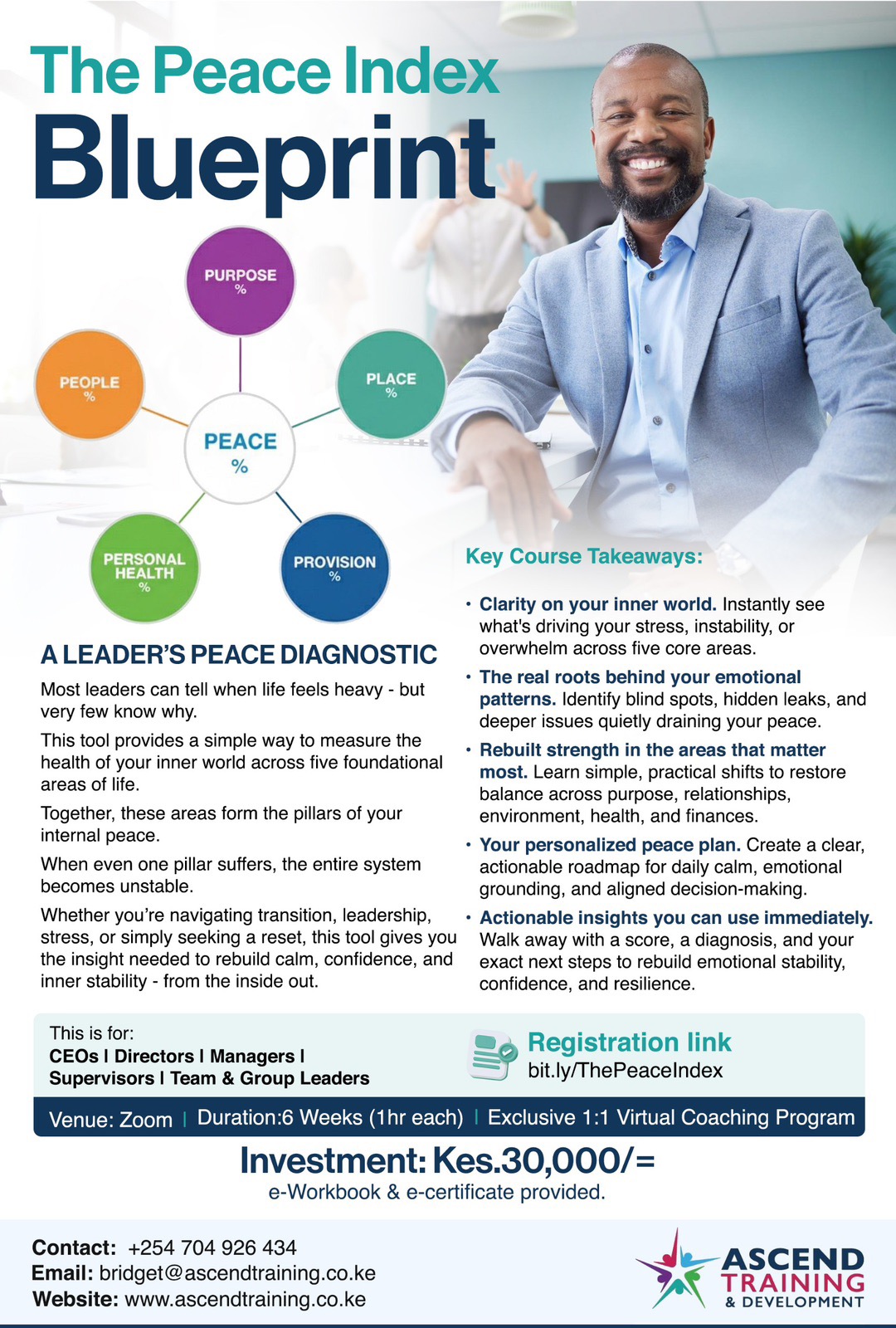 The Peace Index
Blueprint

PURPOSE
%

PEOPLE
%

PLACE
%

PEACE
%

PERSONAL HEALTH
%

PROVISION
%

A LEADER'S PEACE DIAGNOSTIC

Most leaders can tell when life feels heavy - but very few know why.

This tool provides a simple way to measure the health of your inner world across five foundational areas of life.

Together, these areas form the pillars of your internal peace.

When even one pillar suffers, the entire system becomes unstable.

Whether you're navigating transition, leadership, stress, or simply seeking a reset, this tool gives you the insight needed to rebuild calm, confidence, and inner stability - from the inside out.

Key Course Takeaways:

• Clarity on your inner world. Instantly see what's driving your stress, instability, or overwhelm across five core areas.

• The real roots behind your emotional patterns. Identify blind spots, hidden leaks, and deeper issues quietly draining your peace.

• Rebuilt strength in the areas that matter most. Learn simple, practical shifts to restore balance across purpose, relationships, environment, health, and finances.

• Your personalized peace plan. Create a clear, actionable roadmap for daily calm, emotional grounding, and aligned decision-making.

• Actionable insights you can use immediately. Walk away with a score, a diagnosis, and your exact next steps to rebuild emotional stability, confidence, and resilience.

This is for:
CEOs I Directors I Managers I Supervisors I Team & Group Leaders

Registration link
bit.ly/ThePeaceIndex

Venue: Zoom | Duration:6 Weeks (1hr each) | Exclusive 1:1 Virtual Coaching Program

Investment: Kes.30,000/=
e-Workbook & e-certificate provided.

Contact: +254 704 926 434
Email: bridget@ascendtraining.co.ke
Website: www.ascendtraining.co.ke

ASCEND
TRAINING
& DEVELOPMENT